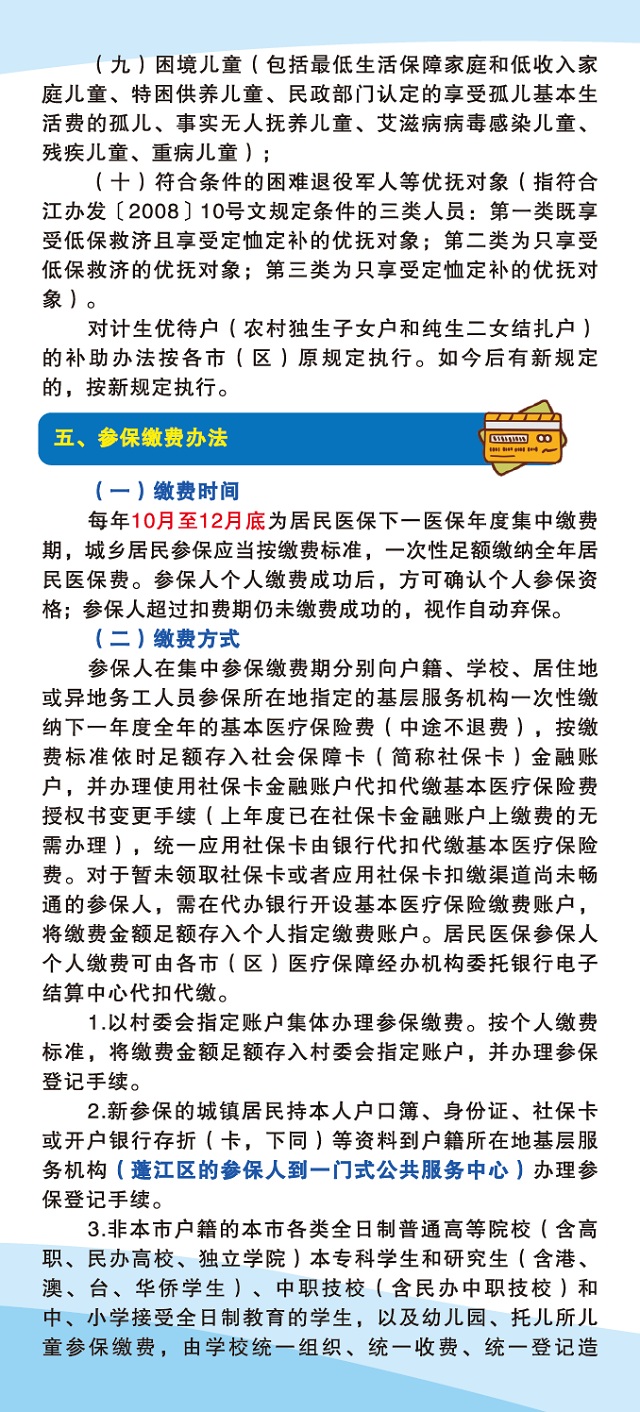 （九）困境儿童（包括最低生活保障家庭和低收入家庭儿童、特困供养儿童、民政部门认定的享受孤儿基本生活费的孤儿、事实无人抚养儿童、艾滋病病毒感染儿童、残疾儿童、重病儿童）；

（十）符合条件的困难退役军人等优抚对象（指符合江办发〔2008〕10号文规定条件的三类人员：第一类既享受低保救济且享受定恤定补的优抚对象；第二类为只享受低保救济的优抚对象；第三类为只享受定恤定补的优抚对象）。

对计生优待户（农村独生子女户和纯生二女结扎户）的补助办法按各市（区）原规定执行。如今后有新规定的，按新规定执行。

五、参保缴费办法

（一）缴费时间

每年10月至12月底为居民医保下一医保年度集中缴费期，城乡居民参保应当按缴费标准，一次性足额缴纳全年居民医保费。参保人个人缴费成功后，方可确认个人参保资格；参保人超过扣费期仍未缴费成功的，视作自动弃保。

（二）缴费方式

参保人在集中参保缴费期分别向户籍、学校、居住地或异地务工人员参保所在地指定的基层服务机构一次性缴纳下一年度全年的基本医疗保险费（中途不退费），按缴费标准依时足额存入社会保障卡（简称社保卡）金融账户，并办理使用社保卡金融账户代扣代缴基本医疗保险费授权书变更手续（上年度已在社保卡金融账户上缴费的无需办理），统一应用社保卡由银行代扣代缴基本医疗保险费。对于暂未领取社保卡或者应用社保卡扣缴渠道尚未畅通的参保人，需在代办银行开设基本医疗保险缴费账户，将缴费金额足额存入个人指定缴费账户。居民医保参保人个人缴费可由各市（区）医疗保障经办机构委托银行电子结算中心代扣代缴。

1.以村委会指定账户集体办理参保缴费。按个人缴费标准，将缴费金额足额存入村委会指定账户，并办理参保登记手续。

2.新参保的城镇居民持本人户口簿、身份证、社保卡或开户银行存折（卡，下同）等资料到户籍所在地基层服务机构（蓬江区的参保人到一门式公共服务中心）办理参保登记手续。

3.非本市户籍的本市各类全日制普通高等院校（含高职、民办高校、独立学院）本专科学生和研究生（含港、澳、台、华侨学生）、中职技校（含民办中职技校）和中、小学接受全日制教育的学生，以及幼儿园、托儿所儿童参保缴费，由学校统一组织、统一收费、统一登记造